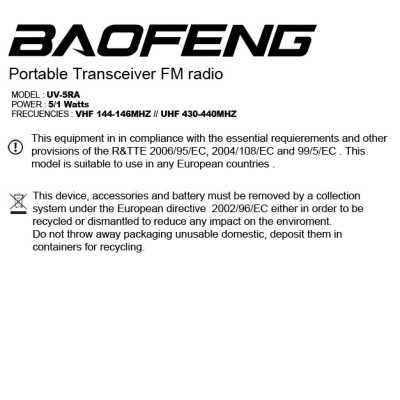 BAOFENG

Portable Transceiver FM radio

MODEL : UV-5RA
POWER : 5/1 Watts
FRECUENCIES : VHF 144-146MHZ // UHF 430-440MHZ

This equipment in in compliance with the essential requierements and other provisions of the R&TTE 2006/95/EC, 2004/108/EC and 99/5/EC . This model is suitable to use in any European countries .

This device, accessories and battery must be removed by a collection system under the European directive 2002/96/EC either in order to be recycled or dismantled to reduce any impact on the enviroment.
Do not throw away packaging unusable domestic, deposit them in containers for recycling.